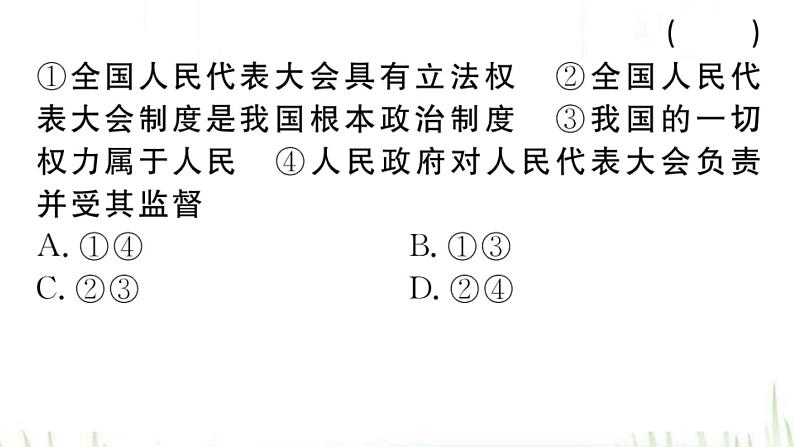 ( )

①全国人民代表大会具有立法权 ②全国人民代表大会制度是我国根本政治制度 ③我国的一切权力属于人民 ④人民政府对人民代表大会负责并受其监督

A. ①④
B. ①③
C. ②③
D. ②④